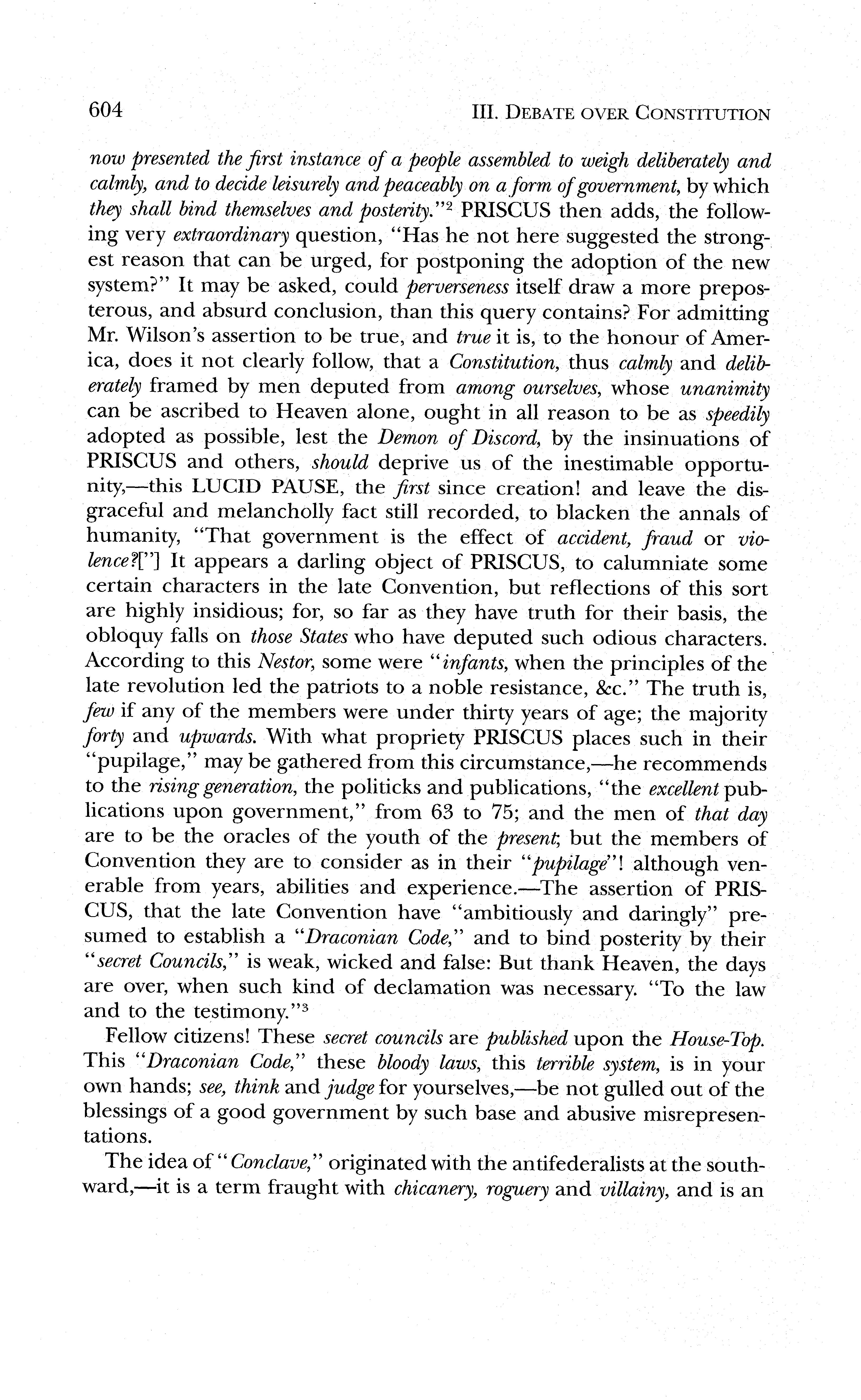 604 III. DEBATE OVER CONSTITUTION

now presented the first instance of a people assembled to weigh deliberately and calmly, and to decide leisurely and peaceably on a form of government, by which they shall bind themselves and posterity."$^2$ PRISCUS then adds, the following very extraordinary question, "Has he not here suggested the strongest reason that can be urged, for postponing the adoption of the new system?" It may be asked, could perverseness itself draw a more preposterous, and absurd conclusion, than this query contains? For admitting Mr. Wilson's assertion to be true, and true it is, to the honour of America, does it not clearly follow, that a Constitution, thus calmly and deliberately framed by men deputed from among ourselves, whose unanimity can be ascribed to Heaven alone, ought in all reason to be as speedily adopted as possible, lest the Demon of Discord, by the insinuations of PRISCUS and others, should deprive us of the inestimable opportunity,—this LUCID PAUSE, the first since creation! and leave the disgraceful and melancholly fact still recorded, to blacken the annals of humanity, "That government is the effect of accident, fraud or violence?["] It appears a darling object of PRISCUS, to calumniate some certain characters in the late Convention, but reflections of this sort are highly insidious; for, so far as they have truth for their basis, the obloquy falls on those States who have deputed such odious characters. According to this Nestor, some were "infants, when the principles of the late revolution led the patriots to a noble resistance, &c." The truth is, few if any of the members were under thirty years of age; the majority forty and upwards. With what propriety PRISCUS places such in their "pupilage," may be gathered from this circumstance,—he recommends to the rising generation, the politicks and publications, "the excellent publications upon government," from 63 to 75; and the men of that day are to be the oracles of the youth of the present; but the members of Convention they are to consider as in their "pupilage"! although venerable from years, abilities and experience.—The assertion of PRISCUS, that the late Convention have "ambitiously and daringly" presumed to establish a "Draconian Code," and to bind posterity by their "secret Councils," is weak, wicked and false: But thank Heaven, the days are over, when such kind of declamation was necessary. "To the law and to the testimony."$^3$

Fellow citizens! These secret councils are published upon the House-Top. This "Draconian Code," these bloody laws, this terrible system, is in your own hands; see, think and judge for yourselves,—be not gulled out of the blessings of a good government by such base and abusive misrepresentations.

The idea of "Conclave," originated with the antifederalists at the southward,—it is a term fraught with chicanery, roguery and villainy, and is an